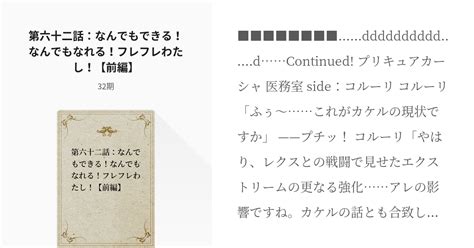 第六十二話：なんでもできる！なんでもなれる！フレフレわたし！【前編】

32期

第六十二話：なんでもできる！なんでもなれる！フレフレわたし！【前編】

■■■■■■■■......dddddddddd......d……Continued! プリキュアカーシャ 医務室 side：コルーリ コルーリ「ふぅ〜……これがカケルの現状ですか」 ——プチッ！ コルーリ「やはり、レクスとの戦闘で見せたエクストリームの更なる強化……アレの影響ですね。カケルの話とも合致し...